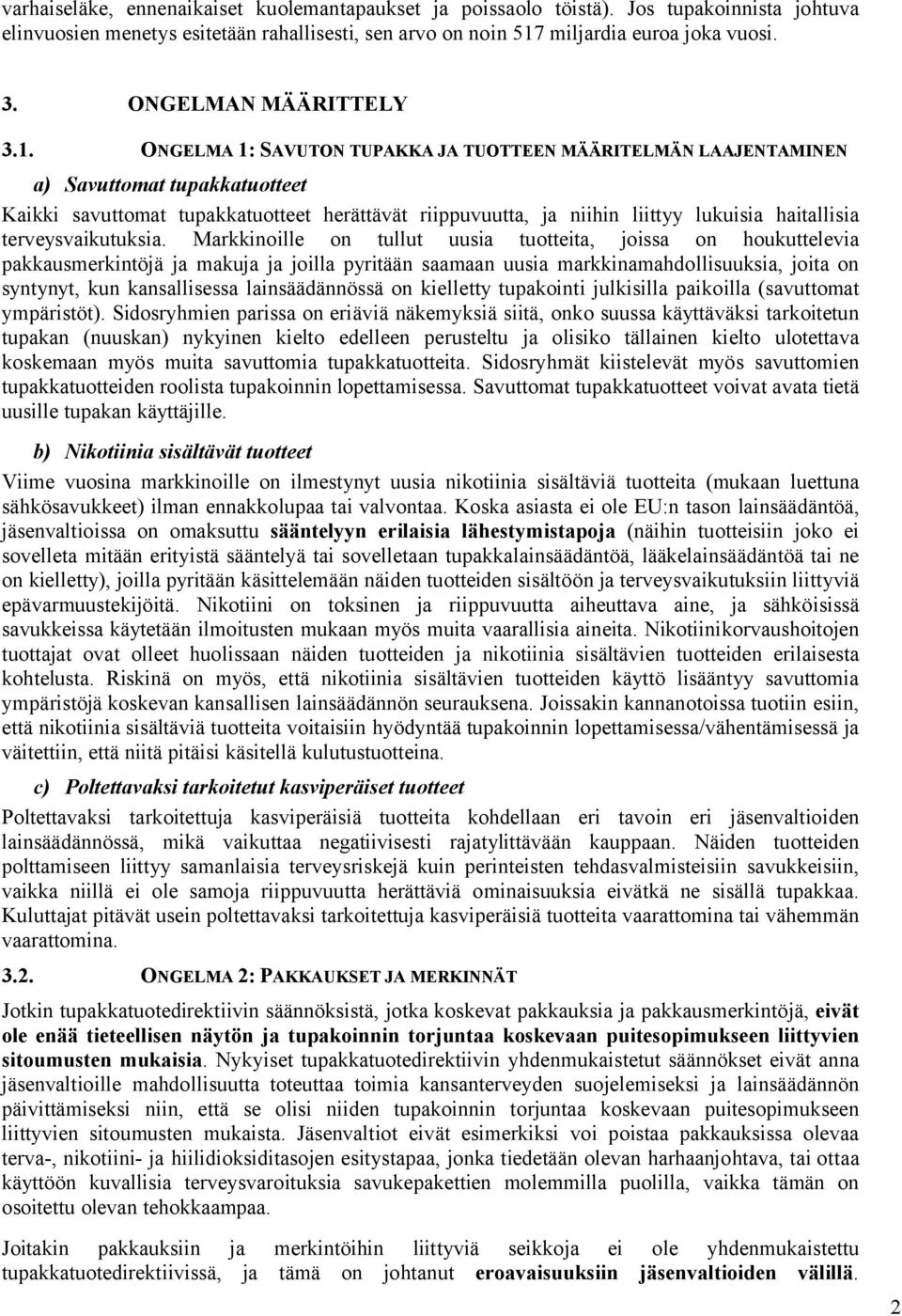 varhaiseläke, ennenaikaiset kuolemantapaukset ja poissaolo töistä). Jos tupakoinnista johtuva elinvuosien menetys esitetään rahallisesti, sen arvo on noin 517 miljardia euroa joka vuosi.

3. ONGELMAN MÄÄRITTELY

3.1. ONGELMA 1: SAVUTON TUPAKKA JA TUOTTEEN MÄÄRITELMÄN LAAJENTAMINEN

a) Savuttomat tupakkatuotteet

Kaikki savuttomat tupakkatuotteet herättävät riippuvuutta, ja niihin liittyy lukuisia haitallisia terveysvaikutuksia. Markkinoille on tullut uusia tuotteita, joissa on houkuttelevia pakkausmerkintöjä ja makuja ja joilla pyritään saamaan uusia markkinamahdollisuuksia, joita on syntynyt, kun kansallisessa lainsäädännössä on kielletty tupakointi julkisilla paikoilla (savuttomat ympäristöt). Sidosryhmien parissa on eriäviä näkemyksiä siitä, onko suussa käyttäväksi tarkoitetun tupakan (nuuskan) nykyinen kielto edelleen perusteltu ja olisiko tällainen kielto ulotettava koskemaan myös muita savuttomia tupakkatuotteita. Sidosryhmät kiistelevät myös savuttomien tupakkatuotteiden roolista tupakoinnin lopettamisessa. Savuttomat tupakkatuotteet voivat avata tietä uusille tupakan käyttäjille.

b) Nikotiinia sisältävät tuotteet

Viime vuosina markkinoille on ilmestynyt uusia nikotiinia sisältäviä tuotteita (mukaan luettuna sähkösavukkeet) ilman ennakkolupaa tai valvontaa. Koska asiasta ei ole EU:n tason lainsäädäntöä, jäsenvaltioissa on omaksuttu sääntelyyn erilaisia lähestymistapoja (näihin tuotteisiin joko ei sovelleta mitään erityistä sääntelyä tai sovelletaan tupakkalainsäädäntöä, lääkelainsäädäntöä tai ne on kielletty), joilla pyritään käsittelemään näiden tuotteiden sisältöön ja terveysvaikutuksiin liittyviä epävarmuustekijöitä. Nikotiini on toksinen ja riippuvuutta aiheuttava aine, ja sähköisissä savukkeissa käytetään ilmoitusten mukaan myös muita vaarallisia aineita. Nikotiinikorvaushoitojen tuottajat ovat olleet huolissaan näiden tuotteiden ja nikotiinia sisältävien tuotteiden erilaisesta kohtelusta. Riskinä on myös, että nikotiinia sisältävien tuotteiden käyttö lisääntyy savuttomia ympäristöjä koskevan kansallisen lainsäädännön seurauksena. Joissakin kannanotoissa tuotiin esiin, että nikotiinia sisältäviä tuotteita voitaisiin hyödyntää tupakoinnin lopettamisessa/vähentämisessä ja väitettiin, että niitä pitäisi käsitellä kulutustuotteina.

c) Poltettavaksi tarkoitetut kasviperäiset tuotteet

Poltettavaksi tarkoitettuja kasviperäisiä tuotteita kohdellaan eri tavoin eri jäsenvaltioiden lainsäädännössä, mikä vaikuttaa negatiivisesti rajatylittävään kauppaan. Näiden tuotteiden polttamiseen liittyy samanlaisia terveysriskejä kuin perinteisten tehdasvalmisteisiin savukkeisiin, vaikka niillä ei ole samoja riippuvuutta herättäviä ominaisuuksia eivätkä ne sisällä tupakkaa. Kuluttajat pitävät usein poltettavaksi tarkoitettuja kasviperäisiä tuotteita vaarattomina tai vähemmän vaarattomina.

3.2. ONGELMA 2: PAKKAUKSET JA MERKINNÄT

Jotkin tupakkatuotedirektiivin säännöksistä, jotka koskevat pakkauksia ja pakkausmerkintöjä, eivät ole enää tieteellisen näytön ja tupakoinnin torjuntaa koskevaan puitesopimukseen liittyvien sitoumusten mukaisia. Nykyiset tupakkatuotedirektiivin yhdenmukaistetut säännökset eivät anna jäsenvaltioille mahdollisuutta toteuttaa toimia kansanterveyden suojelemiseksi ja lainsäädännön päivittämiseksi niin, että se olisi niiden tupakoinnin torjuntaa koskevaan puitesopimukseen liittyvien sitoumusten mukaista. Jäsenvaltiot eivät esimerkiksi voi poistaa pakkauksissa olevaa terva-, nikotiini- ja hiilidioksiditasojen esitystapaa, jonka tiedetään olevan harhaanjohtava, tai ottaa käyttöön kuvallisia terveysvaroituksia savukepakettien molemmilla puolilla, vaikka tämän on osoitettu olevan tehokkaampaa.

Joitakin pakkauksiin ja merkintöihin liittyviä seikkoja ei ole yhdenmukaistettu tupakkatuotedirektiivissä, ja tämä on johtanut eroavaisuuksiin jäsenvaltioiden välillä.

2